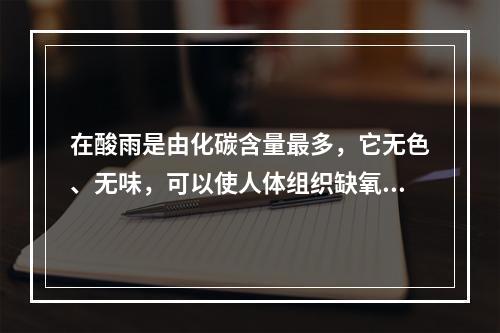 在酸雨是由化碳含量最多，它无色、无味，可以使人体组织缺氧...